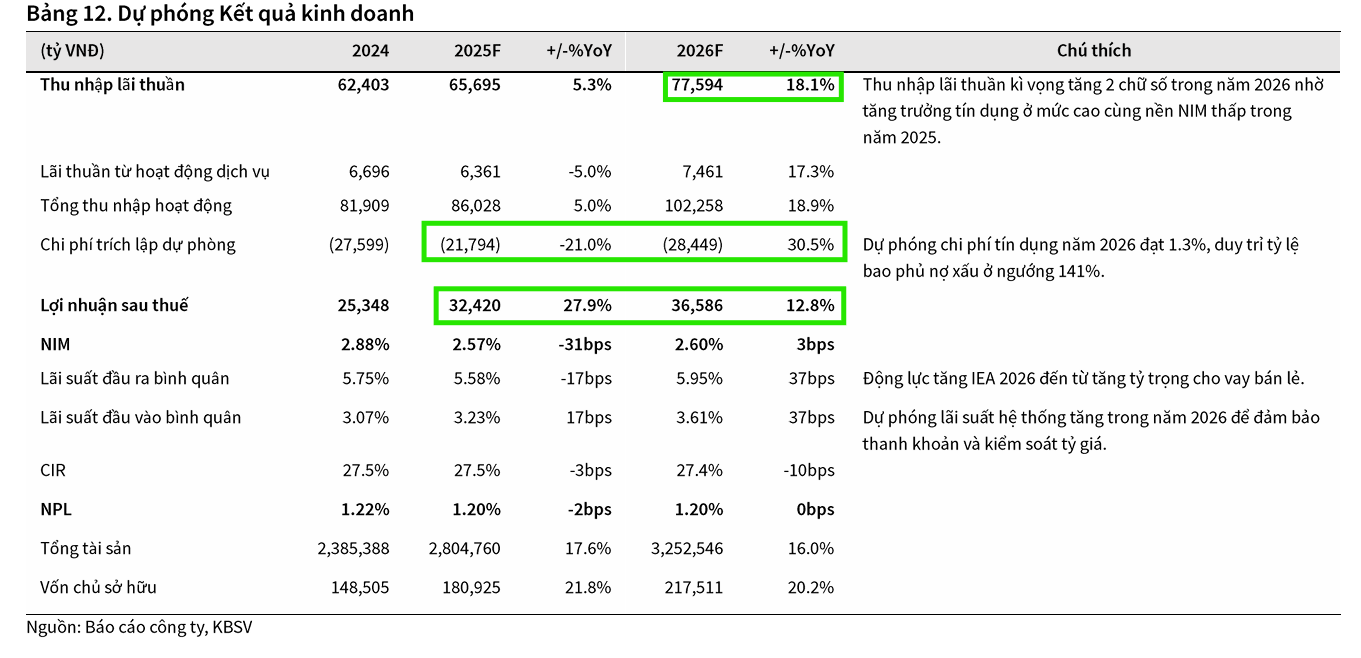 Bảng 12. Dự phóng Kết quả kinh doanh

| (tỷ VNĐ) | 2024 | 2025F | +/-%YoY | 2026F | +/-%YoY | Chú thích |
|---|---|---|---|---|---|---|
| Thu nhập lãi thuần | 62,403 | 65,695 | 5.3% | 77,594 | 18.1% | Thu nhập lãi thuần kì vọng tăng 2 chữ số trong năm 2026 nhờ tăng trưởng tín dụng ở mức cao cùng nền NIM thấp trong năm 2025. |
| Lãi thuần từ hoạt động dịch vụ | 6,696 | 6,361 | -5.0% | 7,461 | 17.3% | |
| Tổng thu nhập hoạt động | 81,909 | 86,028 | 5.0% | 102,258 | 18.9% | |
| Chi phí trích lập dự phòng | (27,599) | (21,794) | -21.0% | (28,449) | 30.5% | Dự phóng chi phí tín dụng năm 2026 đạt 1.3%, duy trì tỷ lệ bao phủ nợ xấu ở ngưỡng 141%. |
| Lợi nhuận sau thuế | 25,348 | 32,420 | 27.9% | 36,586 | 12.8% | |
| NIM | 2.88% | 2.57% | -31bps | 2.60% | 3bps | |
| Lãi suất đầu ra bình quân | 5.75% | 5.58% | -17bps | 5.95% | 37bps | Động lực tăng IEA 2026 đến từ tăng tỷ trọng cho vay bán lẻ. |
| Lãi suất đầu vào bình quân | 3.07% | 3.23% | 17bps | 3.61% | 37bps | Dự phóng lãi suất hệ thống tăng trong năm 2026 để đảm bảo thanh khoản và kiểm soát tỷ giá. |
| CIR | 27.5% | 27.5% | -3bps | 27.4% | -10bps | |
| NPL | 1.22% | 1.20% | -2bps | 1.20% | 0bps | |
| Tổng tài sản | 2,385,388 | 2,804,760 | 17.6% | 3,252,546 | 16.0% | |
| Vốn chủ sở hữu | 148,505 | 180,925 | 21.8% | 217,511 | 20.2% | |

Nguồn: Báo cáo công ty, KBSV